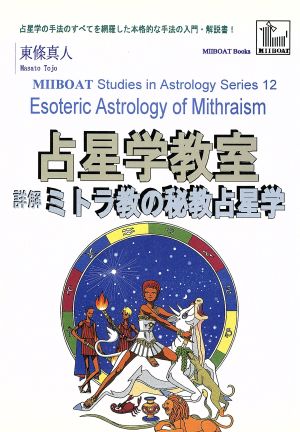 占星学の手法のすべてを網羅した本格的な手法の入門・解説書！

MIIBOAT

東條真人
Masato Tojo

MIIBOAT Books

MIIBOAT Studies in Astrology Series 12
Esoteric Astrology of Mithraism

占星学教室
詳解 ミトラ教の秘教占星学